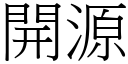 開源